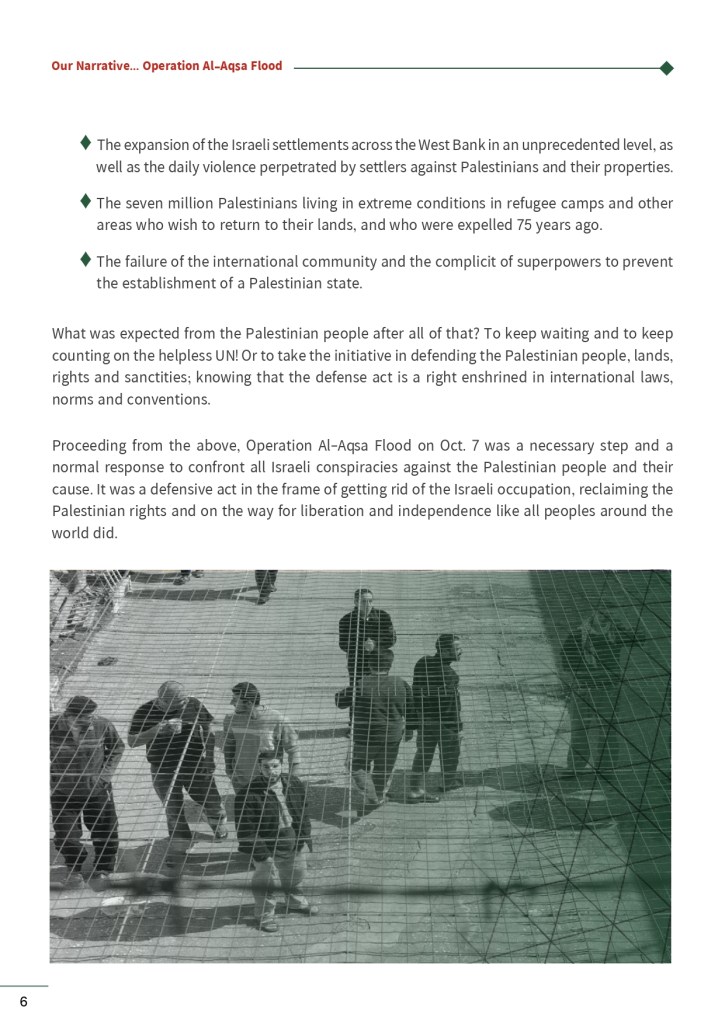 Our Narrative... Operation Al-Aqsa Flood

♦ The expansion of the Israeli settlements across the West Bank in an unprecedented level, as well as the daily violence perpetrated by settlers against Palestinians and their properties.

♦ The seven million Palestinians living in extreme conditions in refugee camps and other areas who wish to return to their lands, and who were expelled 75 years ago.

♦ The failure of the international community and the complicit of superpowers to prevent the establishment of a Palestinian state.

What was expected from the Palestinian people after all of that? To keep waiting and to keep counting on the helpless UN! Or to take the initiative in defending the Palestinian people, lands, rights and sanctities; knowing that the defense act is a right enshrined in international laws, norms and conventions.

Proceeding from the above, Operation Al-Aqsa Flood on Oct. 7 was a necessary step and a normal response to confront all Israeli conspiracies against the Palestinian people and their cause. It was a defensive act in the frame of getting rid of the Israeli occupation, reclaiming the Palestinian rights and on the way for liberation and independence like all peoples around the world did.

6